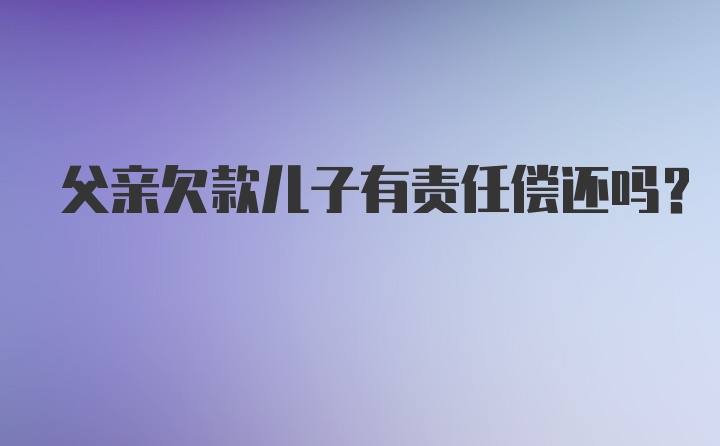 父亲欠款儿子有责任偿还吗?